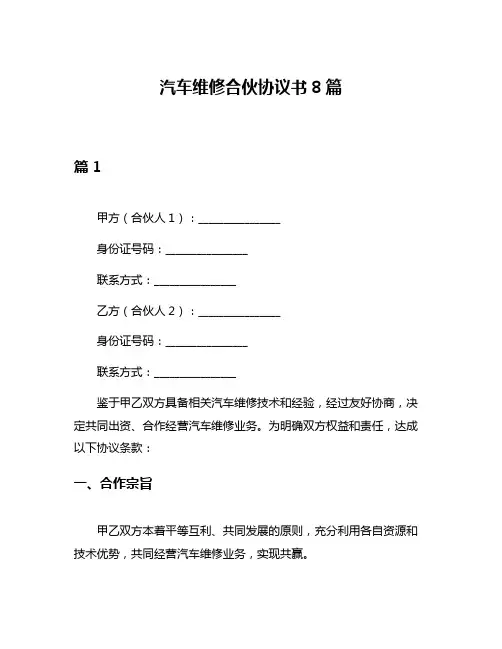 汽车维修合伙协议书 8 篇

篇 1

甲方（合伙人 1）：______________

身份证号码：______________

联系方式：______________

乙方（合伙人 2）：______________

身份证号码：______________

联系方式：______________

鉴于甲乙双方具备相关汽车维修技术和经验，经过友好协商，决定共同出资、合作经营汽车维修业务。为明确双方权益和责任，达成以下协议条款：

一、合作宗旨

甲乙双方本着平等互利、共同发展的原则，充分利用各自资源和技术优势，共同经营汽车维修业务，实现共赢。